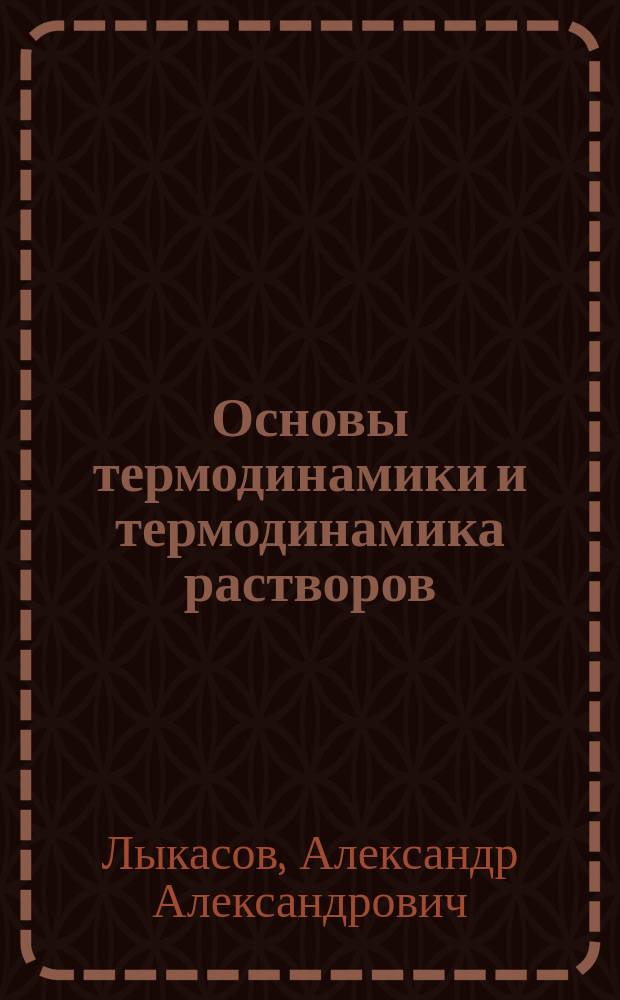 Основы термодинамики и термодинамика растворов

Лыкасов, Александр Александрович